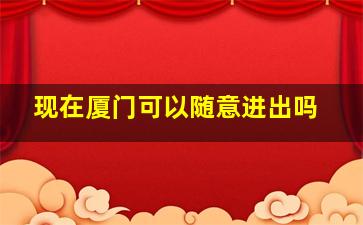 现在厦门可以随意进出吗